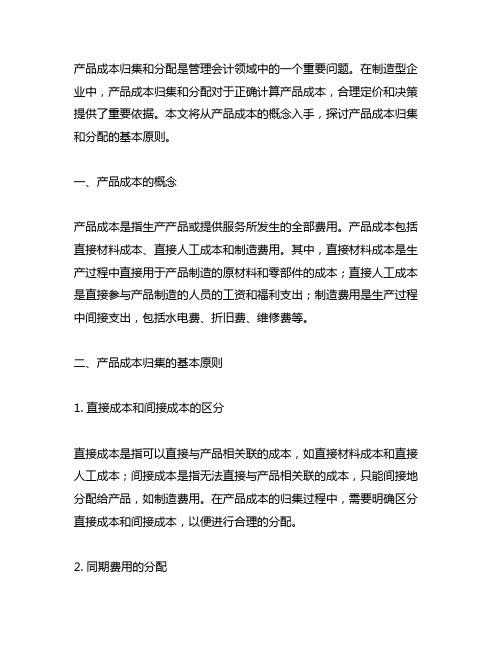 产品成本归集和分配是管理会计领域中的一个重要问题。在制造型企业中，产品成本归集和分配对于正确计算产品成本，合理定价和决策提供了重要依据。本文将从产品成本的概念入手，探讨产品成本归集和分配的基本原则。

一、产品成本的概念

产品成本是指生产产品或提供服务所发生的全部费用。产品成本包括直接材料成本、直接人工成本和制造费用。其中，直接材料成本是生产过程中直接用于产品制造的原材料和零部件的成本；直接人工成本是直接参与产品制造的人员的工资和福利支出；制造费用是生产过程中间接支出，包括水电费、折旧费、维修费等。

二、产品成本归集的基本原则

1. 直接成本和间接成本的区分

直接成本是指可以直接与产品相关联的成本，如直接材料成本和直接人工成本；间接成本是指无法直接与产品相关联的成本，只能间接地分配给产品，如制造费用。在产品成本的归集过程中，需要明确区分直接成本和间接成本，以便进行合理的分配。

2. 同期费用的分配